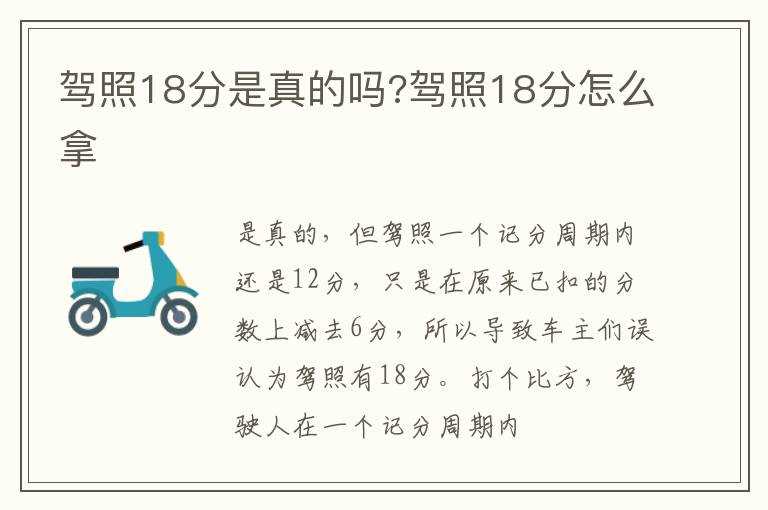 驾照18分是真的吗?驾照18分怎么拿

是真的，但驾照一个记分周期内还是12分，只是在原来已扣的分数上减去6分，所以导致车主们误认为驾照有18分。打个比方，驾驶人在一个记分周期内